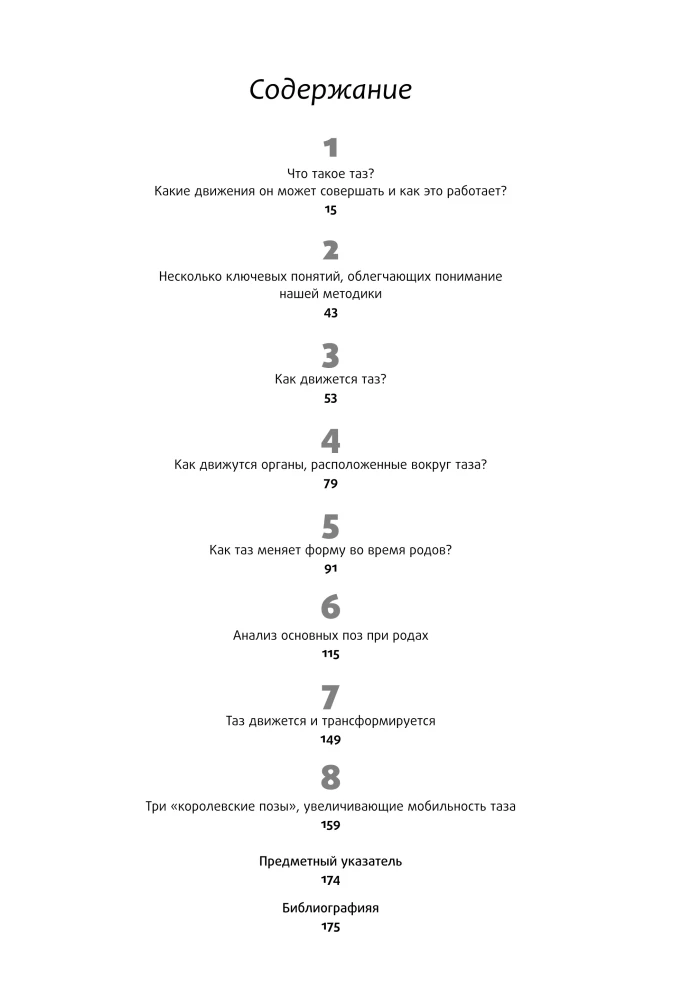 Содержание

1

Что такое таз?
Какие движения он может совершать и как это работает?
15

2

Несколько ключевых понятий, облегчающих понимание нашей методики
43

3

Как движется таз?
53

4

Как движутся органы, расположенные вокруг таза?
79

5

Как таз меняет форму во время родов?
91

6

Анализ основных поз при родах
115

7

Таз движется и трансформируется
149

8

Три «королевские позы», увеличивающие мобильность таза
159

Предметный указатель
174

Библиографияя
175